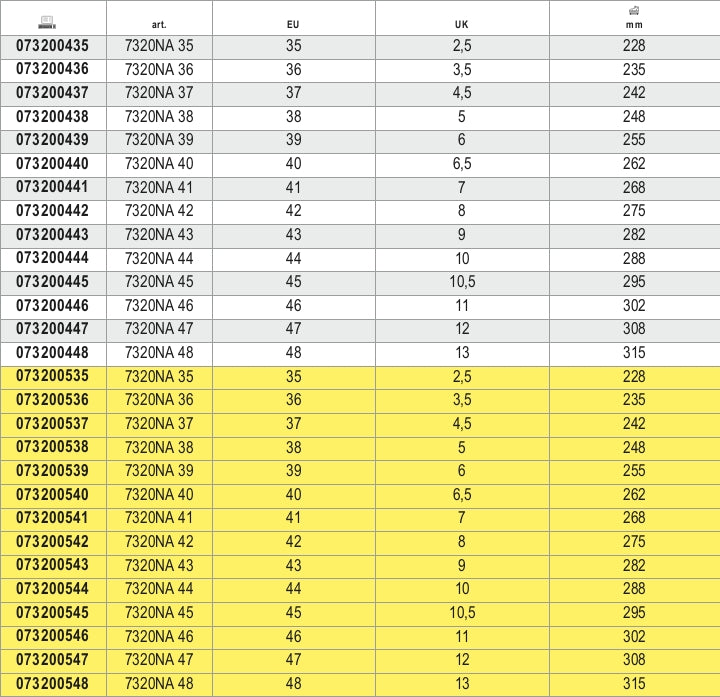 | | art. | EU | UK | mm |
|---|---|---|---|---|
| 073200435 | 7320NA 35 | 35 | 2,5 | 228 |
| 073200436 | 7320NA 36 | 36 | 3,5 | 235 |
| 073200437 | 7320NA 37 | 37 | 4,5 | 242 |
| 073200438 | 7320NA 38 | 38 | 5 | 248 |
| 073200439 | 7320NA 39 | 39 | 6 | 255 |
| 073200440 | 7320NA 40 | 40 | 6,5 | 262 |
| 073200441 | 7320NA 41 | 41 | 7 | 268 |
| 073200442 | 7320NA 42 | 42 | 8 | 275 |
| 073200443 | 7320NA 43 | 43 | 9 | 282 |
| 073200444 | 7320NA 44 | 44 | 10 | 288 |
| 073200445 | 7320NA 45 | 45 | 10,5 | 295 |
| 073200446 | 7320NA 46 | 46 | 11 | 302 |
| 073200447 | 7320NA 47 | 47 | 12 | 308 |
| 073200448 | 7320NA 48 | 48 | 13 | 315 |
| 073200535 | 7320NA 35 | 35 | 2,5 | 228 |
| 073200536 | 7320NA 36 | 36 | 3,5 | 235 |
| 073200537 | 7320NA 37 | 37 | 4,5 | 242 |
| 073200538 | 7320NA 38 | 38 | 5 | 248 |
| 073200539 | 7320NA 39 | 39 | 6 | 255 |
| 073200540 | 7320NA 40 | 40 | 6,5 | 262 |
| 073200541 | 7320NA 41 | 41 | 7 | 268 |
| 073200542 | 7320NA 42 | 42 | 8 | 275 |
| 073200543 | 7320NA 43 | 43 | 9 | 282 |
| 073200544 | 7320NA 44 | 44 | 10 | 288 |
| 073200545 | 7320NA 45 | 45 | 10,5 | 295 |
| 073200546 | 7320NA 46 | 46 | 11 | 302 |
| 073200547 | 7320NA 47 | 47 | 12 | 308 |
| 073200548 | 7320NA 48 | 48 | 13 | 315 |